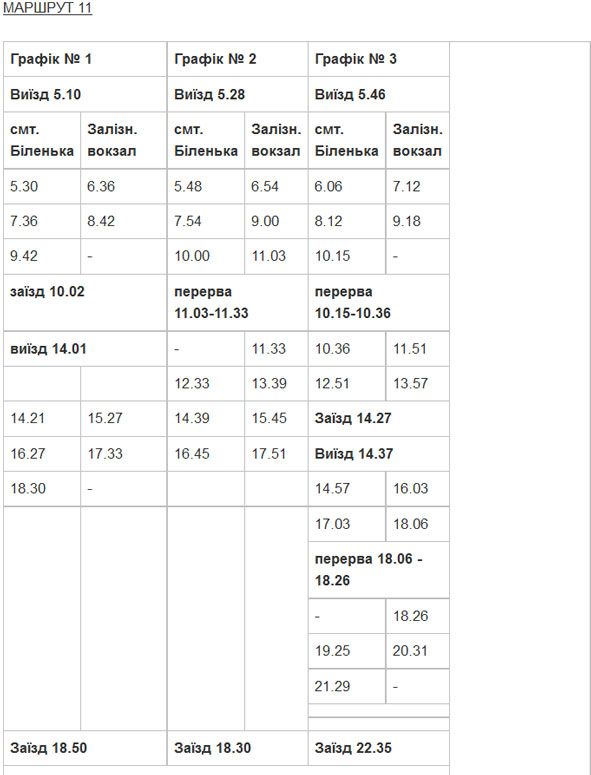 МАРШРУТ 11

| Графік № 1 | | Графік № 2 | | Графік № 3 | |
|---|---|---|---|---|---|
| Виїзд 5.10 | | Виїзд 5.28 | | Виїзд 5.46 | |
| смт. Біленька | Залізн. вокзал | смт. Біленька | Залізн. вокзал | смт. Біленька | Залізн. вокзал |
| 5.30 | 6.36 | 5.48 | 6.54 | 6.06 | 7.12 |
| 7.36 | 8.42 | 7.54 | 9.00 | 8.12 | 9.18 |
| 9.42 | - | 10.00 | 11.03 | 10.15 | - |
| заїзд 10.02 | | перерва 11.03-11.33 | | перерва 10.15-10.36 | |
| виїзд 14.01 | | - | 11.33 | 10.36 | 11.51 |
| | | 12.33 | 13.39 | 12.51 | 13.57 |
| 14.21 | 15.27 | 14.39 | 15.45 | Заїзд 14.27 | |
| 16.27 | 17.33 | 16.45 | 17.51 | Виїзд 14.37 | |
| 18.30 | - | | | 14.57 | 16.03 |
| | | | | 17.03 | 18.06 |
| | | | | перерва 18.06 - 18.26 | |
| | | | | - | 18.26 |
| | | | | 19.25 | 20.31 |
| | | | | 21.29 | - |
| Заїзд 18.50 | | Заїзд 18.30 | | Заїзд 22.35 | |